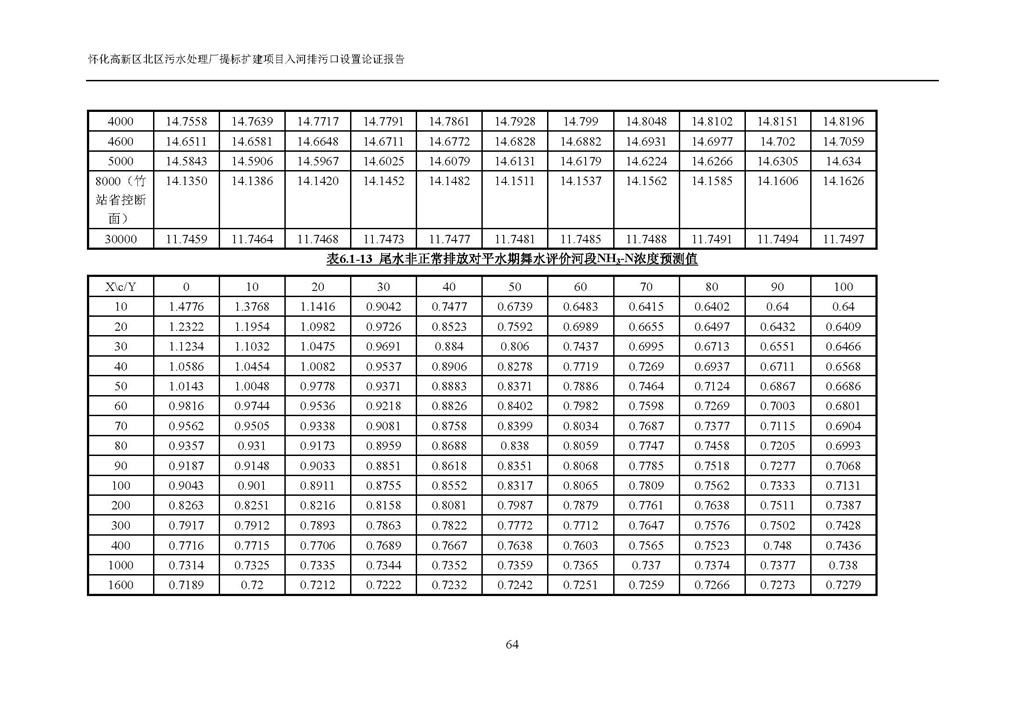 怀化高新区北区污水处理厂提标扩建项目入河排污口设置论证报告

| 4000 | 14.7558 | 14.7639 | 14.7717 | 14.7791 | 14.7861 | 14.7928 | 14.799 | 14.8048 | 14.8102 | 14.8151 | 14.8196 |
|---|---|---|---|---|---|---|---|---|---|---|---|
| 4600 | 14.6511 | 14.6581 | 14.6648 | 14.6711 | 14.6772 | 14.6828 | 14.6882 | 14.6931 | 14.6977 | 14.702 | 14.7059 |
| 5000 | 14.5843 | 14.5906 | 14.5967 | 14.6025 | 14.6079 | 14.6131 | 14.6179 | 14.6224 | 14.6266 | 14.6305 | 14.634 |
| 8000（竹站省控断面） | 14.1350 | 14.1386 | 14.1420 | 14.1452 | 14.1482 | 14.1511 | 14.1537 | 14.1562 | 14.1585 | 14.1606 | 14.1626 |
| 30000 | 11.7459 | 11.7464 | 11.7468 | 11.7473 | 11.7477 | 11.7481 | 11.7485 | 11.7488 | 11.7491 | 11.7494 | 11.7497 |

表6.1-13 尾水非正常排放对平水期舞水评价河段$NH_3$-N浓度预测值

| X\c/Y | 0 | 10 | 20 | 30 | 40 | 50 | 60 | 70 | 80 | 90 | 100 |
|---|---|---|---|---|---|---|---|---|---|---|---|
| 10 | 1.4776 | 1.3768 | 1.1416 | 0.9042 | 0.7477 | 0.6739 | 0.6483 | 0.6415 | 0.6402 | 0.64 | 0.64 |
| 20 | 1.2322 | 1.1954 | 1.0982 | 0.9726 | 0.8523 | 0.7592 | 0.6989 | 0.6655 | 0.6497 | 0.6432 | 0.6409 |
| 30 | 1.1234 | 1.1032 | 1.0475 | 0.9691 | 0.884 | 0.806 | 0.7437 | 0.6995 | 0.6713 | 0.6551 | 0.6466 |
| 40 | 1.0586 | 1.0454 | 1.0082 | 0.9537 | 0.8906 | 0.8278 | 0.7719 | 0.7269 | 0.6937 | 0.6711 | 0.6568 |
| 50 | 1.0143 | 1.0048 | 0.9778 | 0.9371 | 0.8883 | 0.8371 | 0.7886 | 0.7464 | 0.7124 | 0.6867 | 0.6686 |
| 60 | 0.9816 | 0.9744 | 0.9536 | 0.9218 | 0.8826 | 0.8402 | 0.7982 | 0.7598 | 0.7269 | 0.7003 | 0.6801 |
| 70 | 0.9562 | 0.9505 | 0.9338 | 0.9081 | 0.8758 | 0.8399 | 0.8034 | 0.7687 | 0.7377 | 0.7115 | 0.6904 |
| 80 | 0.9357 | 0.931 | 0.9173 | 0.8959 | 0.8688 | 0.838 | 0.8059 | 0.7747 | 0.7458 | 0.7205 | 0.6993 |
| 90 | 0.9187 | 0.9148 | 0.9033 | 0.8851 | 0.8618 | 0.8351 | 0.8068 | 0.7785 | 0.7518 | 0.7277 | 0.7068 |
| 100 | 0.9043 | 0.901 | 0.8911 | 0.8755 | 0.8552 | 0.8317 | 0.8065 | 0.7809 | 0.7562 | 0.7333 | 0.7131 |
| 200 | 0.8263 | 0.8251 | 0.8216 | 0.8158 | 0.8081 | 0.7987 | 0.7879 | 0.7761 | 0.7638 | 0.7511 | 0.7387 |
| 300 | 0.7917 | 0.7912 | 0.7893 | 0.7863 | 0.7822 | 0.7772 | 0.7712 | 0.7647 | 0.7576 | 0.7502 | 0.7428 |
| 400 | 0.7716 | 0.7715 | 0.7706 | 0.7689 | 0.7667 | 0.7638 | 0.7603 | 0.7565 | 0.7523 | 0.748 | 0.7436 |
| 1000 | 0.7314 | 0.7325 | 0.7335 | 0.7344 | 0.7352 | 0.7359 | 0.7365 | 0.737 | 0.7374 | 0.7377 | 0.738 |
| 1600 | 0.7189 | 0.72 | 0.7212 | 0.7222 | 0.7232 | 0.7242 | 0.7251 | 0.7259 | 0.7266 | 0.7273 | 0.7279 |

64